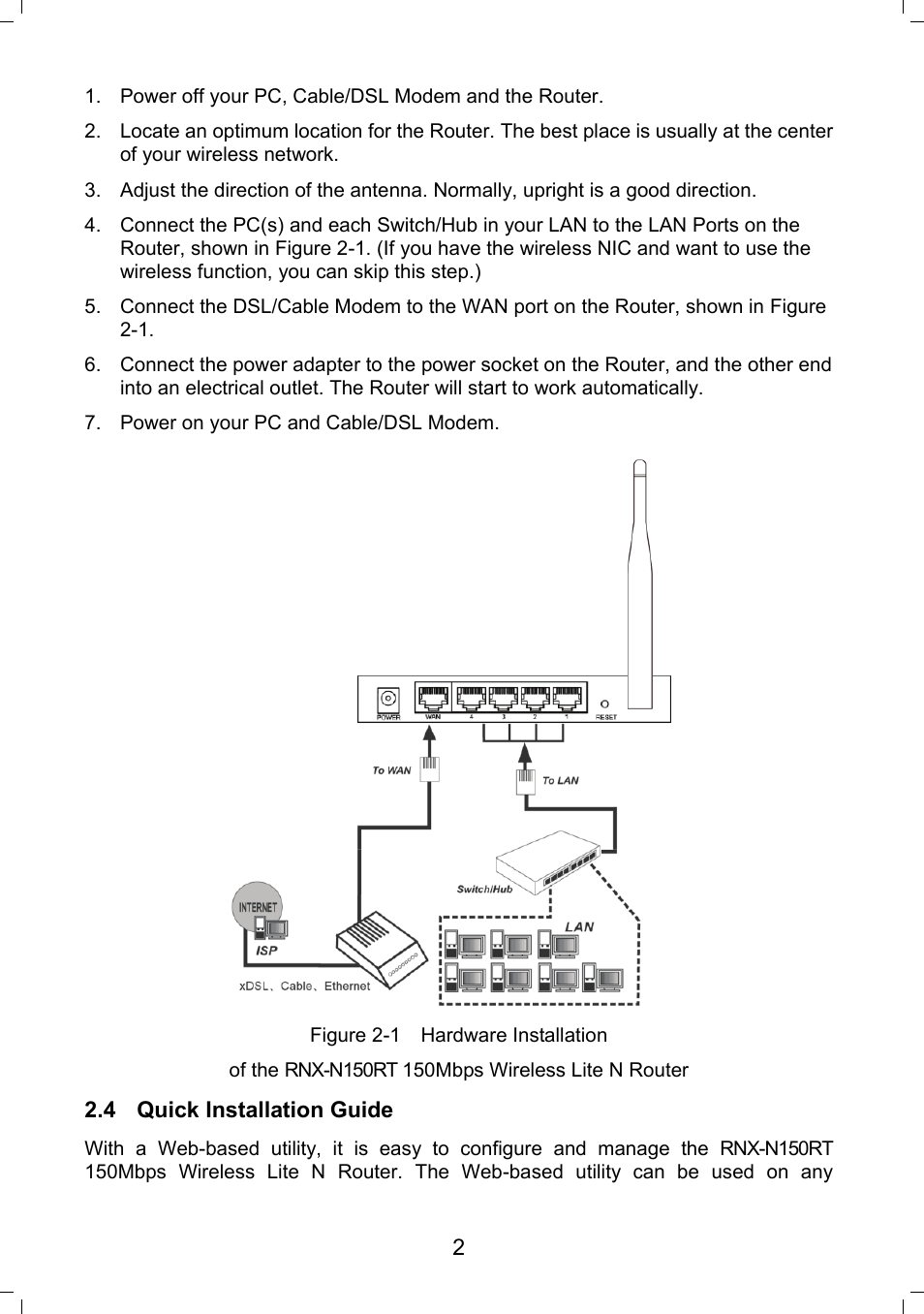 1. Power off your PC, Cable/DSL Modem and the Router.

2. Locate an optimum location for the Router. The best place is usually at the center of your wireless network.

3. Adjust the direction of the antenna. Normally, upright is a good direction.

4. Connect the PC(s) and each Switch/Hub in your LAN to the LAN Ports on the Router, shown in Figure 2-1. (If you have the wireless NIC and want to use the wireless function, you can skip this step.)

5. Connect the DSL/Cable Modem to the WAN port on the Router, shown in Figure 2-1.

6. Connect the power adapter to the power socket on the Router, and the other end into an electrical outlet. The Router will start to work automatically.

7. Power on your PC and Cable/DSL Modem.

POWER WAN 4 3 2 1 RESET

To WAN

To LAN

Switch/Hub

INTERNET

ISP

LAN

xDSL、Cable、Ethernet

Figure 2-1 Hardware Installation

of the RNX-N150RT 150Mbps Wireless Lite N Router

2.4 Quick Installation Guide

With a Web-based utility, it is easy to configure and manage the RNX-N150RT 150Mbps Wireless Lite N Router. The Web-based utility can be used on any

2